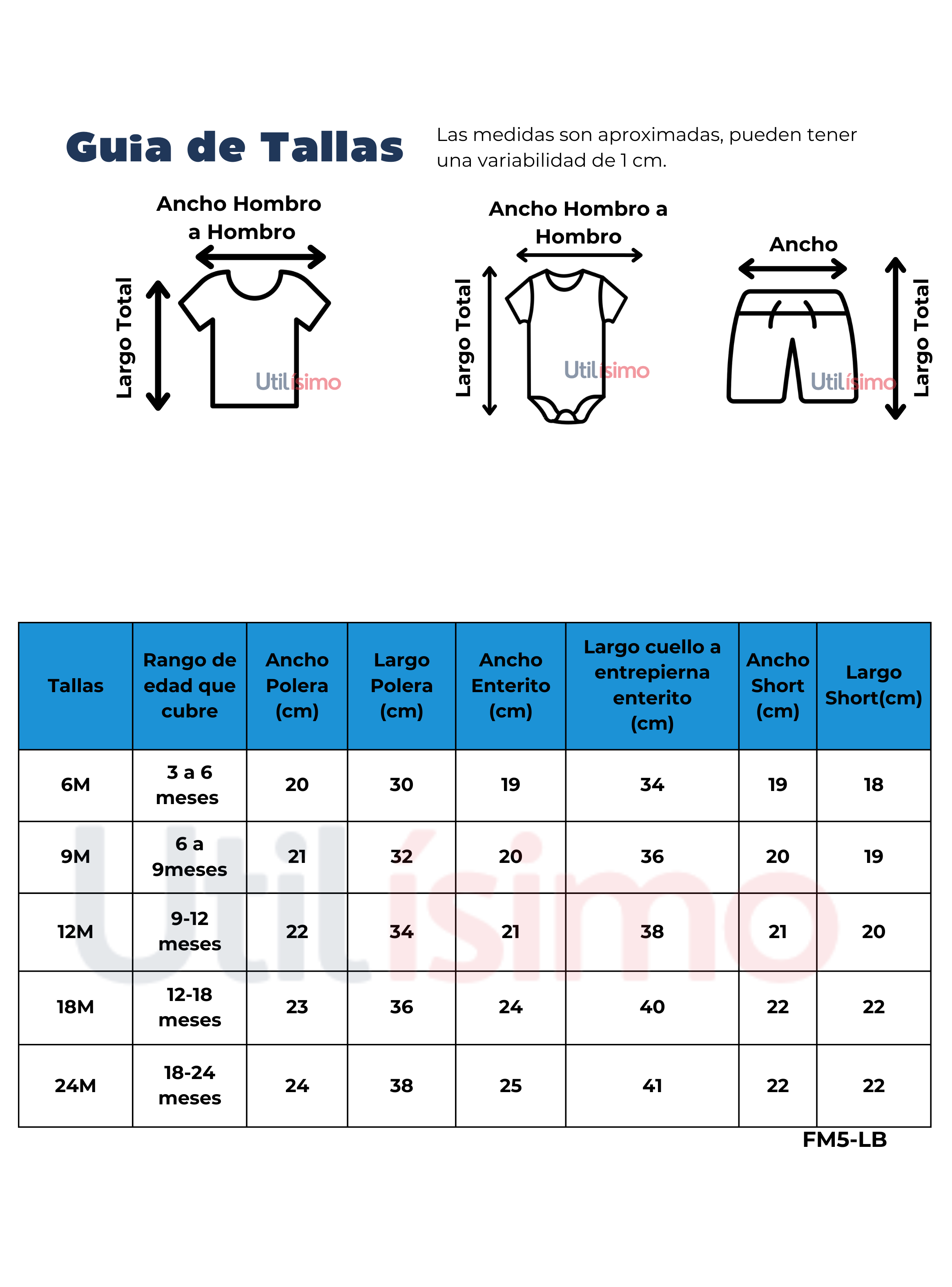 Guia de Tallas

Las medidas son aproximadas, pueden tener una variabilidad de 1 cm.

Ancho Hombro a Hombro

Largo Total

Utilísimo

Ancho Hombro a Hombro

Largo Total

Utilísimo

Ancho

Largo Total

Utilísimo

| Tallas | Rango de edad que cubre | Ancho Polera (cm) | Largo Polera (cm) | Ancho Enterito (cm) | Largo cuello a entrepierna enterito (cm) | Ancho Short (cm) | Largo Short(cm) |
|---|---|---|---|---|---|---|---|
| 6M | 3 a 6 meses | 20 | 30 | 19 | 34 | 19 | 18 |
| 9M | 6 a 9meses | 21 | 32 | 20 | 36 | 20 | 19 |
| 12M | 9-12 meses | 22 | 34 | 21 | 38 | 21 | 20 |
| 18M | 12-18 meses | 23 | 36 | 24 | 40 | 22 | 22 |
| 24M | 18-24 meses | 24 | 38 | 25 | 41 | 22 | 22 |

Utilísimo

FM5-LB